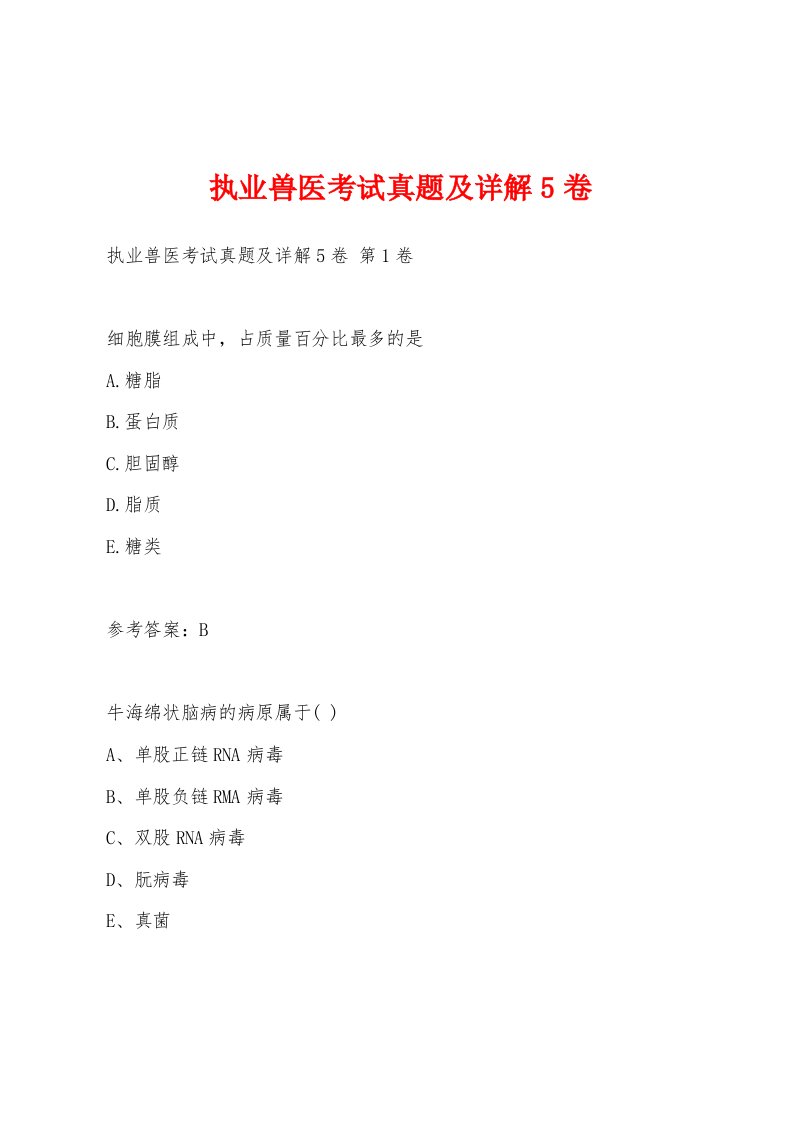 执业兽医考试真题及详解5卷

执业兽医考试真题及详解5卷 第1卷

细胞膜组成中，占质量百分比最多的是

A.糖脂

B.蛋白质

C.胆固醇

D.脂质

E.糖类

参考答案：B

牛海绵状脑病的病原属于( )

A、单股正链RNA病毒

B、单股负链RMA病毒

C、双股RNA病毒

D、朊病毒

E、真菌